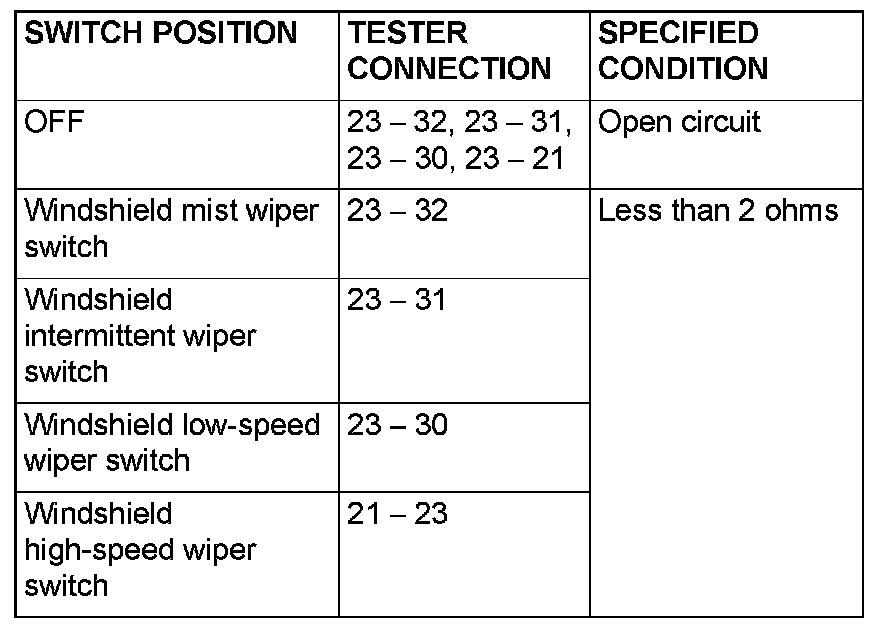 | SWITCH POSITION | TESTER CONNECTION | SPECIFIED CONDITION |
|---|---|---|
| OFF | 23 – 32, 23 – 31, 23 – 30, 23 – 21 | Open circuit |
| Windshield mist wiper switch | 23 – 32 | Less than 2 ohms |
| Windshield intermittent wiper switch | 23 – 31 | |
| Windshield low-speed wiper switch | 23 – 30 | |
| Windshield high-speed wiper switch | 21 – 23 | |